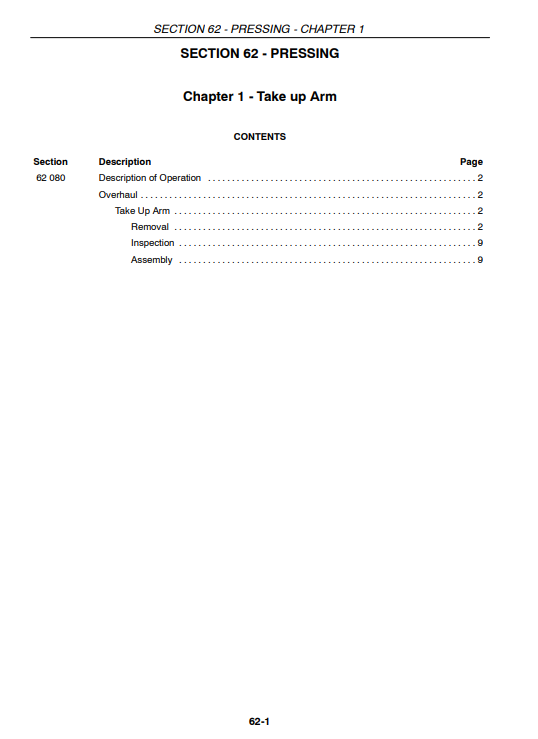 SECTION 62 - PRESSING - CHAPTER 1

SECTION 62 - PRESSING

Chapter 1 - Take up Arm

CONTENTS

| Section | Description | Page |
|---|---|---|
| 62 080 | Description of Operation | 2 |
| | Overhaul | 2 |
| | Take Up Arm | 2 |
| | Removal | 2 |
| | Inspection | 9 |
| | Assembly | 9 |

62-1